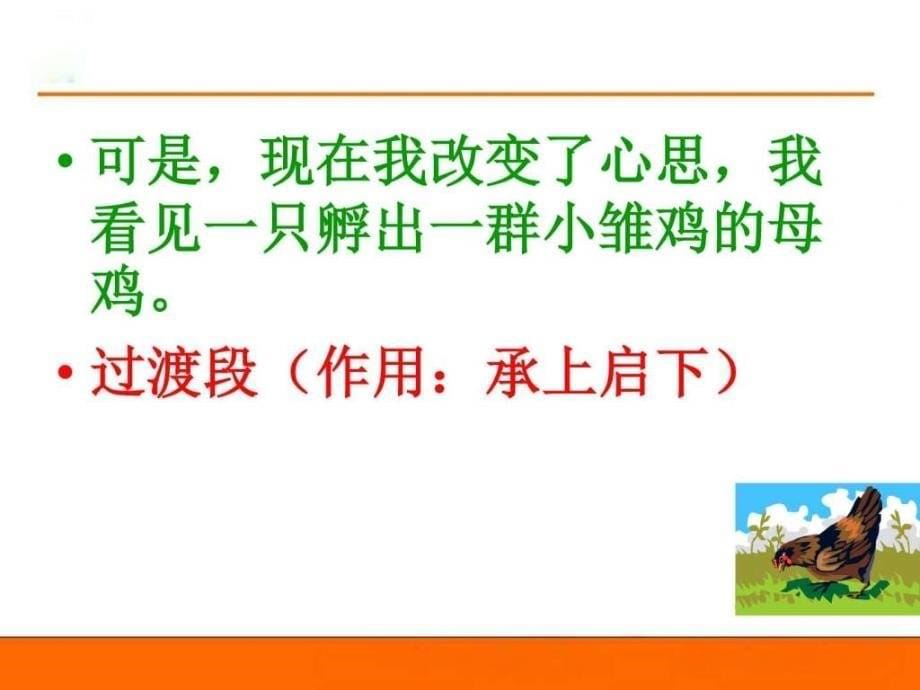 • 可是，现在我改变了心思，我看见一只孵出一群小雏鸡的母鸡。

• 过渡段（作用：承上启下）